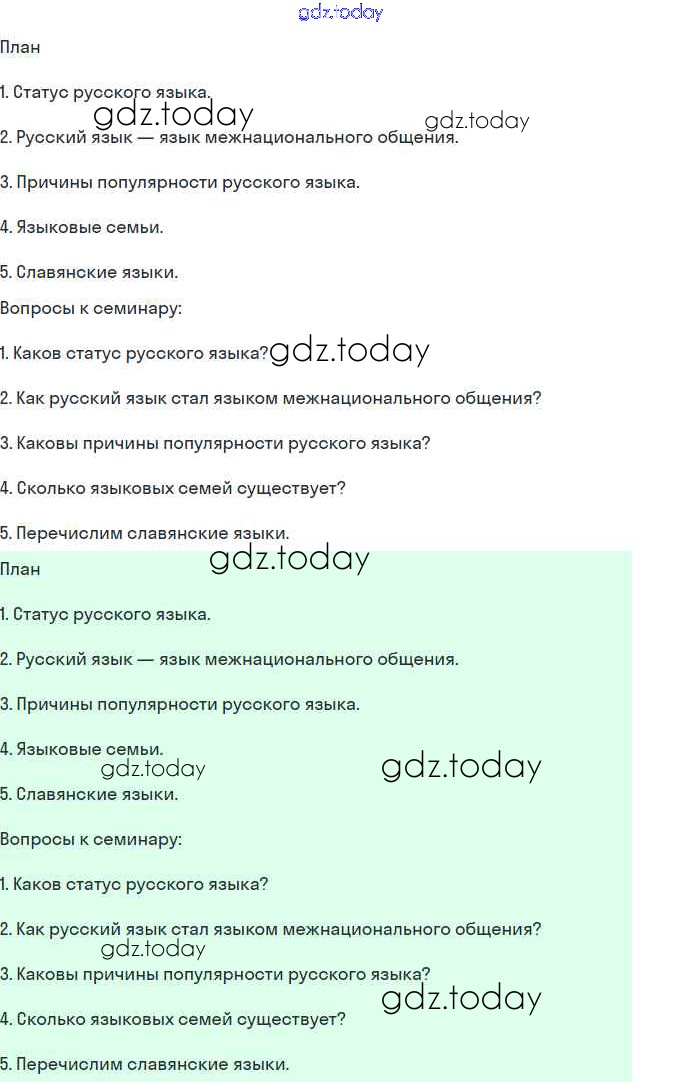 gdz.today

План

1. Статус русского языка.

gdz.today gdz.today

2. Русский язык — язык межнационального общения.

3. Причины популярности русского языка.

4. Языковые семьи.

5. Славянские языки.

Вопросы к семинару:

1. Каков статус русского языка? gdz.today

2. Как русский язык стал языком межнационального общения?

3. Каковы причины популярности русского языка?

4. Сколько языковых семей существует?

5. Перечислим славянские языки.

gdz.today

План

1. Статус русского языка.

2. Русский язык — язык межнационального общения.

3. Причины популярности русского языка.

4. Языковые семьи.

gdz.today gdz.today

5. Славянские языки.

Вопросы к семинару:

1. Каков статус русского языка?

2. Как русский язык стал языком межнационального общения?

gdz.today

3. Каковы причины популярности русского языка?

gdz.today

4. Сколько языковых семей существует?

5. Перечислим славянские языки.